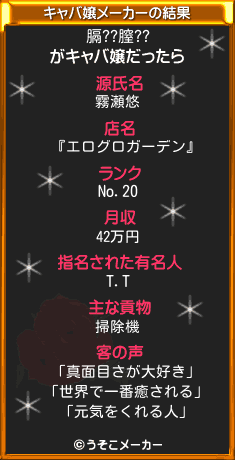 キャバ嬢メーカーの結果

膈??膣??
がキャバ嬢だったら

源氏名
霧瀬悠

店名
『エログロガーデン』

ランク
No. 20

月収
42万円

指名された有名人
T. T

主な貢物
掃除機

客の声
「真面目さが大好き」
「世界で一番癒される」
「元気をくれる人」

©うそこメーカー